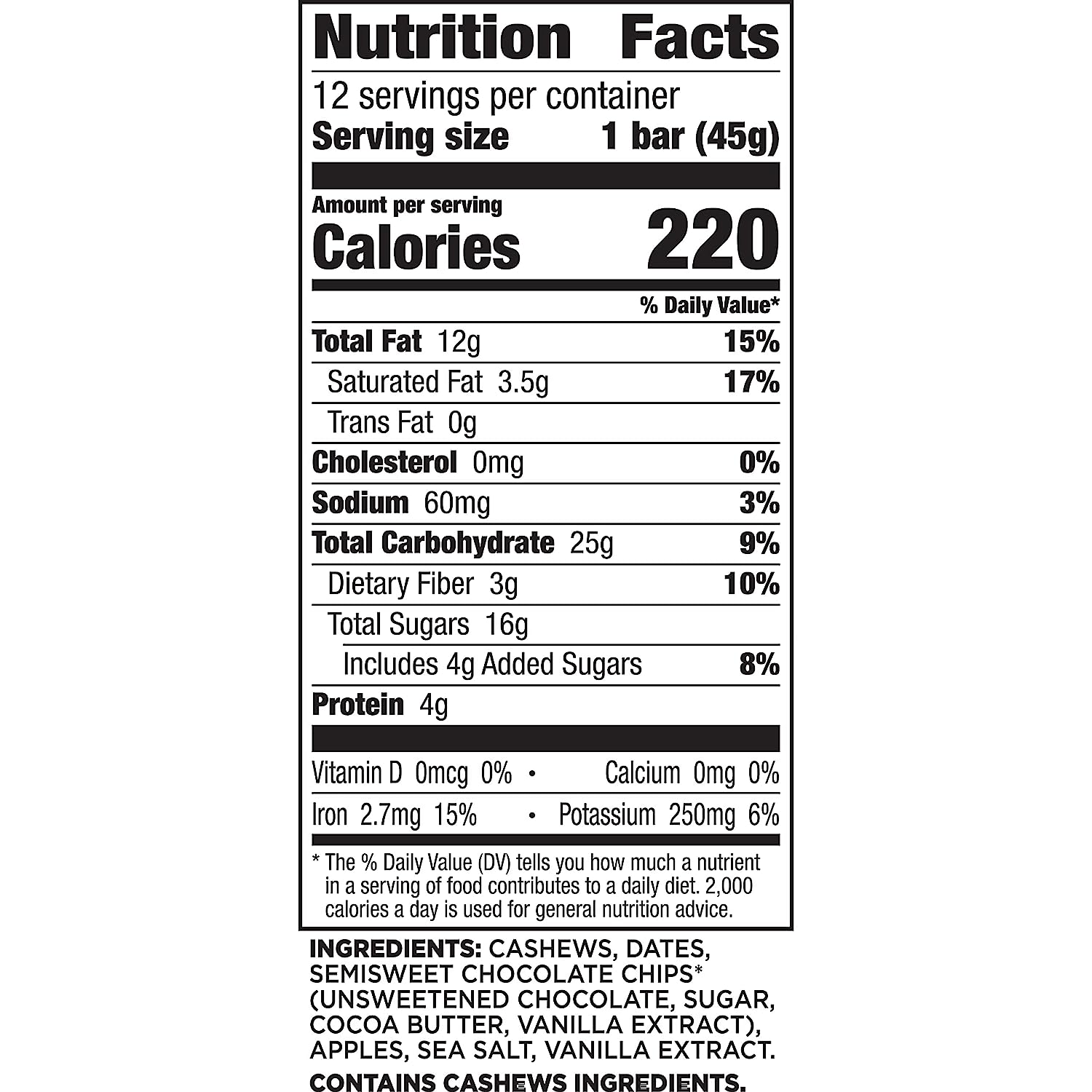 Nutrition Facts

12 servings per container
Serving size 1 bar (45g)

Amount per serving
Calories 220

% Daily Value*

Total Fat 12g 15%
Saturated Fat 3.5g 17%
Trans Fat 0g
Cholesterol 0mg 0%
Sodium 60mg 3%
Total Carbohydrate 25g 9%
Dietary Fiber 3g 10%
Total Sugars 16g
Includes 4g Added Sugars 8%
Protein 4g

Vitamin D 0mcg 0% • Calcium 0mg 0%
Iron 2.7mg 15% • Potassium 250mg 6%

* The % Daily Value (DV) tells you how much a nutrient in a serving of food contributes to a daily diet. 2,000 calories a day is used for general nutrition advice.

INGREDIENTS: CASHEWS, DATES, SEMISWEET CHOCOLATE CHIPS* (UNSWEETENED CHOCOLATE, SUGAR, COCOA BUTTER, VANILLA EXTRACT), APPLES, SEA SALT, VANILLA EXTRACT.

CONTAINS CASHEWS INGREDIENTS.